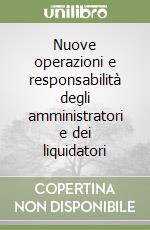 unilibro

Nuove operazioni e responsabilità degli amministratori e dei liquidatori

COPERTINA NON DISPONIBILE